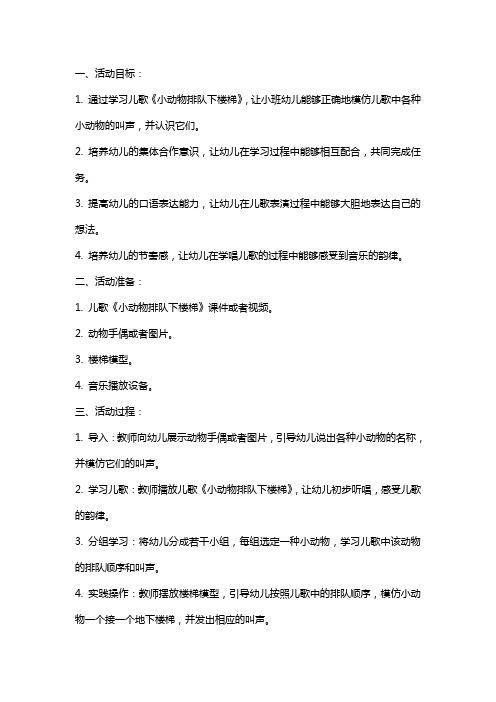 一、活动目标：

1. 通过学习儿歌《小动物排队下楼梯》，让小班幼儿能够正确地模仿儿歌中各种小动物的叫声，并认识它们。

2. 培养幼儿的集体合作意识，让幼儿在学习过程中能够相互配合，共同完成任务。

3. 提高幼儿的口语表达能力，让幼儿在儿歌表演过程中能够大胆地表达自己的想法。

4. 培养幼儿的节奏感，让幼儿在学唱儿歌的过程中能够感受到音乐的韵律。

二、活动准备：

1. 儿歌《小动物排队下楼梯》课件或者视频。

2. 动物手偶或者图片。

3. 楼梯模型。

4. 音乐播放设备。

三、活动过程：

1. 导入：教师向幼儿展示动物手偶或者图片，引导幼儿说出各种小动物的名称，并模仿它们的叫声。

2. 学习儿歌：教师播放儿歌《小动物排队下楼梯》，让幼儿初步听唱，感受儿歌的韵律。

3. 分组学习：将幼儿分成若干小组，每组选定一种小动物，学习儿歌中该动物的排队顺序和叫声。

4. 实践操作：教师摆放楼梯模型，引导幼儿按照儿歌中的排队顺序，模仿小动物一个接一个地下楼梯，并发出相应的叫声。